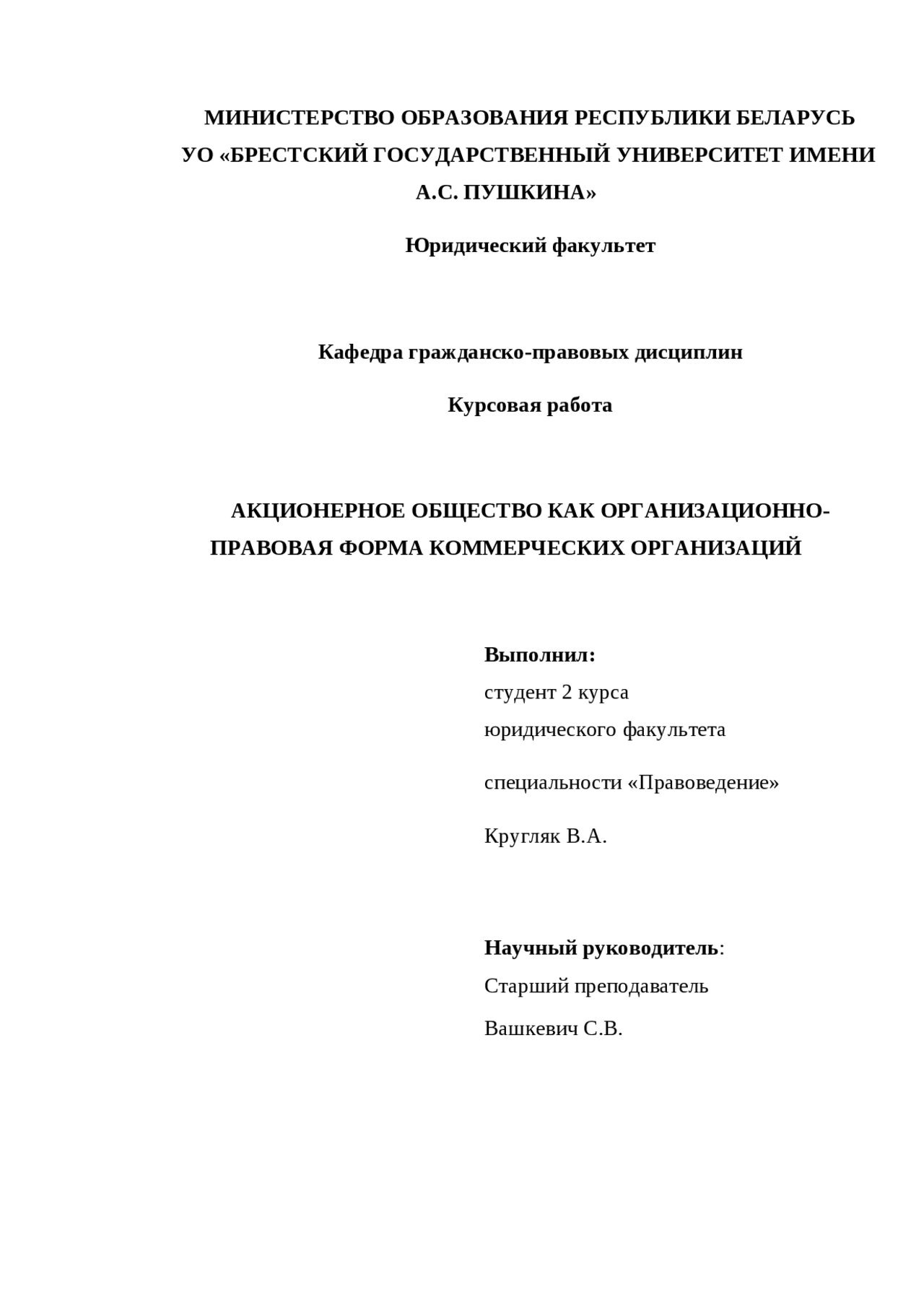 МИНИСТЕРСТВО ОБРАЗОВАНИЯ РЕСПУБЛИКИ БЕЛАРУСЬ
УО «БРЕСТСКИЙ ГОСУДАРСТВЕННЫЙ УНИВЕРСИТЕТ ИМЕНИ А.С. ПУШКИНА»

Юридический факультет

Кафедра гражданско-правовых дисциплин

Курсовая работа

АКЦИОНЕРНОЕ ОБЩЕСТВО КАК ОРГАНИЗАЦИОННО-ПРАВОВАЯ ФОРМА КОММЕРЧЕСКИХ ОРГАНИЗАЦИЙ

Выполнил:
студент 2 курса
юридического факультета

специальности «Правоведение»

Кругляк В.А.

Научный руководитель:
Старший преподаватель
Вашкевич С.В.